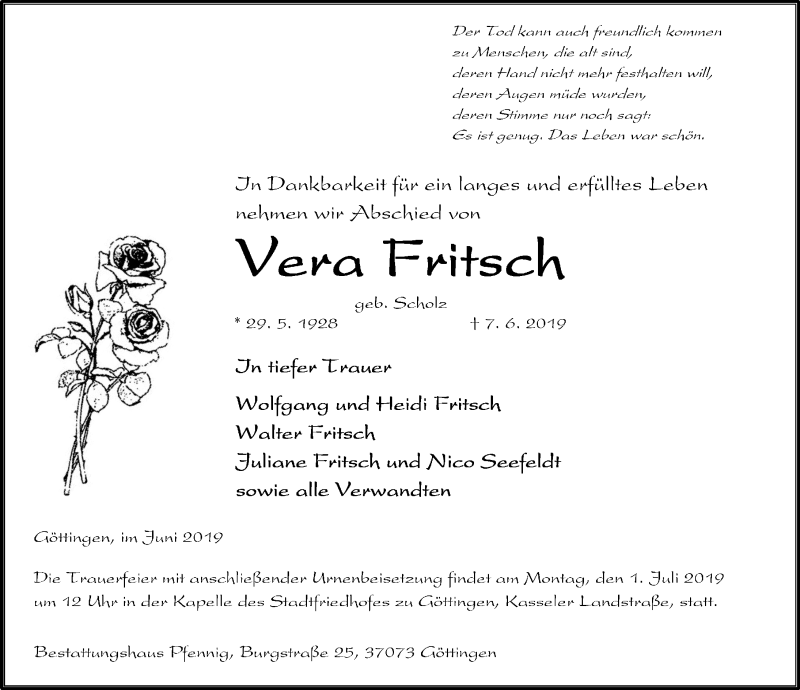 Der Tod kann auch freundlich kommen
zu Menschen, die alt sind,
deren Hand nicht mehr festhalten will,
deren Augen müde wurden,
deren Stimme nur noch sagt:
Es ist genug. Das Leben war schön.

In Dankbarkeit für ein langes und erfülltes Leben
nehmen wir Abschied von

Vera Fritsch

geb. Scholz

* 29. 5. 1928 † 7. 6. 2019

In tiefer Trauer

Wolfgang und Heidi Fritsch
Walter Fritsch
Juliane Fritsch und Nico Seefeldt
sowie alle Verwandten

Göttingen, im Juni 2019

Die Trauerfeier mit anschließender Urnenbeisetzung findet am Montag, den 1. Juli 2019 um 12 Uhr in der Kapelle des Stadtfriedhofes zu Göttingen, Kasseler Landstraße, statt.

Bestattungshaus Pfennig, Burgstraße 25, 37073 Göttingen